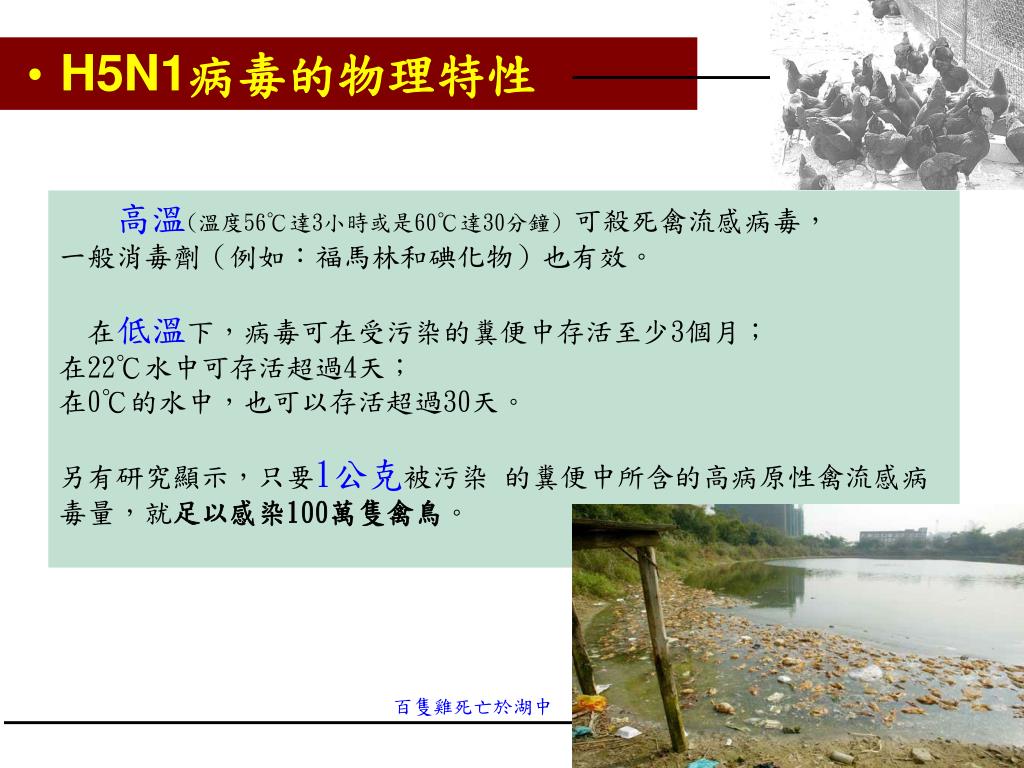 • H5N1病毒的物理特性

高溫(溫度56℃達3小時或是60℃達30分鐘) 可殺死禽流感病毒，一般消毒劑（例如：福馬林和碘化物）也有效。

在低溫下，病毒可在受污染的糞便中存活至少3個月；
在22℃水中可存活超過4天；
在0℃的水中，也可以存活超過30天。

另有研究顯示，只要1公克被污染 的糞便中所含的高病原性禽流感病毒量，就足以感染100萬隻禽鳥。

百隻雞死亡於湖中